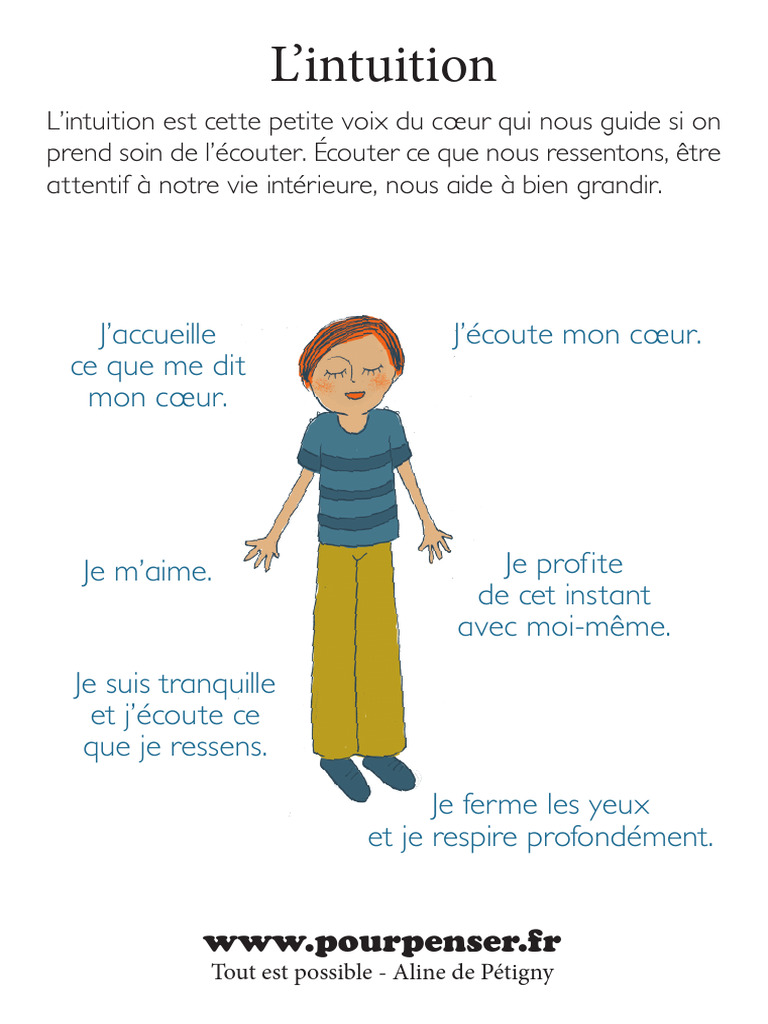 L’intuition

L’intuition est cette petite voix du cœur qui nous guide si on prend soin de l’écouter. Écouter ce que nous ressentons, être attentif à notre vie intérieure, nous aide à bien grandir.

J’accueille ce que me dit mon cœur.

J’écoute mon cœur.

Je m’aime.

Je profite de cet instant avec moi-même.

Je suis tranquille et j’écoute ce que je ressens.

Je ferme les yeux et je respire profondément.

www.pourpenser.fr
Tout est possible - Aline de Pétigny